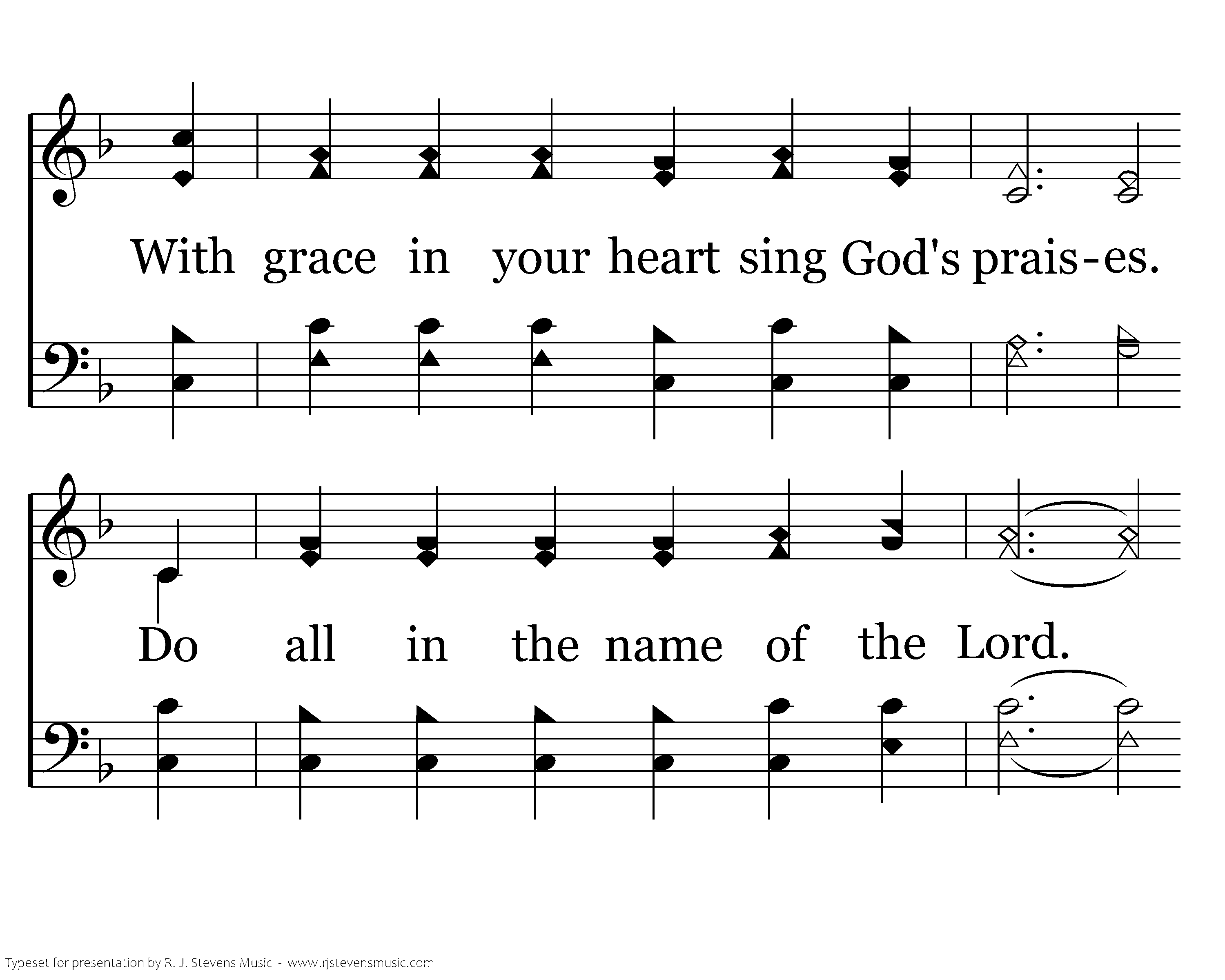 With grace in your heart sing God's prais-es.

Do all in the name of the Lord.

Typeset for presentation by R. J. Stevens Music - www.rjstevensmusic.com